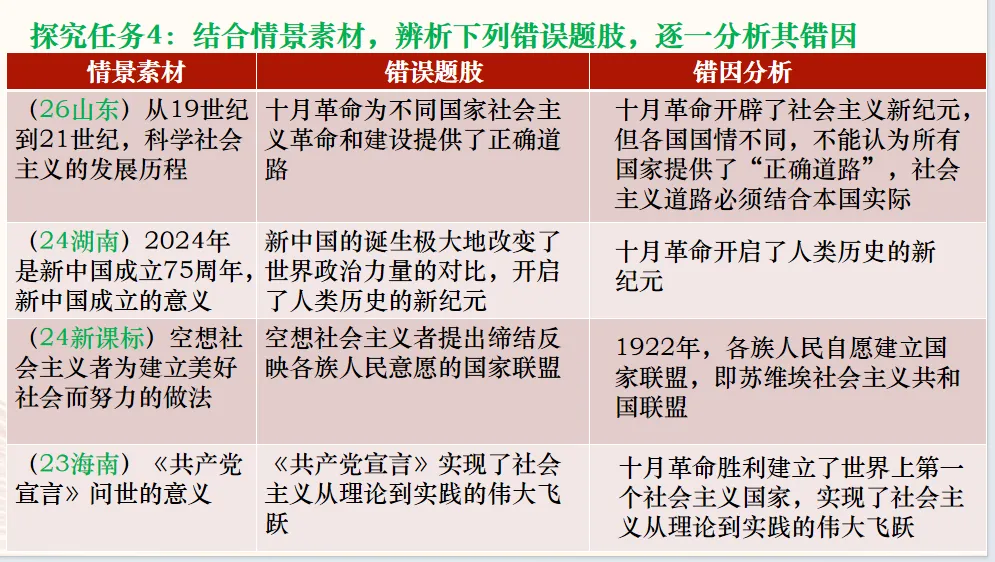 探究任务4：结合情景素材，辨析下列错误题肢，逐一分析其错因

| 情景素材 | 错误题肢 | 错因分析 |
|---|---|---|
| （26山东）从19世纪到21世纪，科学社会主义的发展历程 | 十月革命为不同国家社会主义革命和建设提供了正确道路 | 十月革命开辟了社会主义新纪元，但各国国情不同，不能认为所有国家提供了“正确道路”，社会主义道路必须结合本国实际 |
| （24湖南）2024年是新中国成立75周年，新中国成立的意义 | 新中国的诞生极大地改变了世界政治力量的对比，开启了人类历史的新纪元 | 十月革命开启了人类历史的新纪元 |
| （24新课标）空想社会主义者为建立美好社会而努力的做法 | 空想社会主义者提出缔结反映各族人民意愿的国家联盟 | 1922年，各族人民自愿建立国家联盟，即苏维埃社会主义共和国联盟 |
| （23海南）《共产党宣言》问世的意义 | 《共产党宣言》实现了社会主义从理论到实践的伟大飞跃 | 十月革命胜利建立了世界上第一个社会主义国家，实现了社会主义从理论到实践的伟大飞跃 |